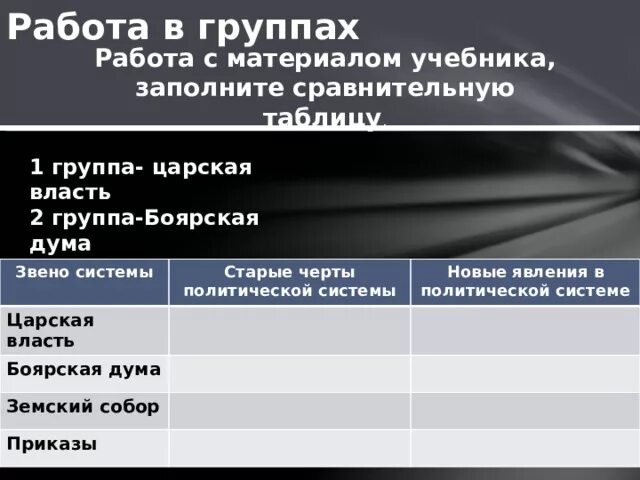 Работа в группах

Работа с материалом учебника, заполните сравнительную таблицу.

1 группа- царская власть
2 группа-Боярская дума

| Звено системы | Старые черты политической системы | Новые явления в политической системе |
|---|---|---|
| Царская власть | | |
| Боярская дума | | |
| Земский собор | | |
| Приказы | | |